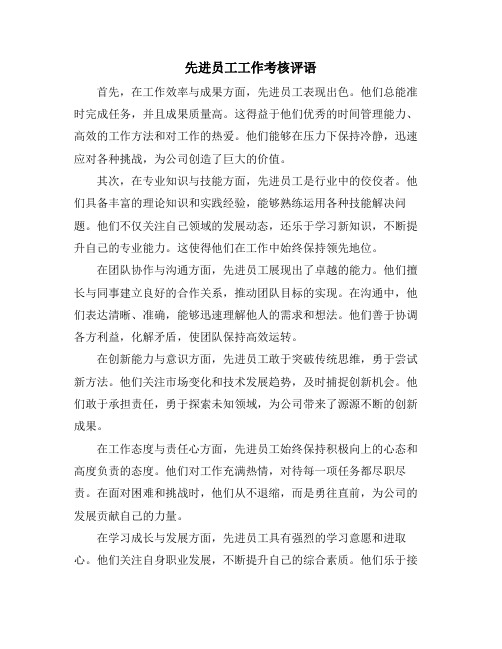 先进员工工作考核评语

首先，在工作效率与成果方面，先进员工表现出色。他们总能准时完成任务，并且成果质量高。这得益于他们优秀的时间管理能力、高效的工作方法和对工作的热爱。他们能够在压力下保持冷静，迅速应对各种挑战，为公司创造了巨大的价值。

其次，在专业知识与技能方面，先进员工是行业中的佼佼者。他们具备丰富的理论知识和实践经验，能够熟练运用各种技能解决问题。他们不仅关注自己领域的发展动态，还乐于学习新知识，不断提升自己的专业能力。这使得他们在工作中始终保持领先地位。

在团队协作与沟通方面，先进员工展现出了卓越的能力。他们擅长与同事建立良好的合作关系，推动团队目标的实现。在沟通中，他们表达清晰、准确，能够迅速理解他人的需求和想法。他们善于协调各方利益，化解矛盾，使团队保持高效运转。

在创新能力与意识方面，先进员工敢于突破传统思维，勇于尝试新方法。他们关注市场变化和技术发展趋势，及时捕捉创新机会。他们敢于承担责任，勇于探索未知领域，为公司带来了源源不断的创新成果。

在工作态度与责任心方面，先进员工始终保持积极向上的心态和高度负责的态度。他们对工作充满热情，对待每一项任务都尽职尽责。在面对困难和挑战时，他们从不退缩，而是勇往直前，为公司的发展贡献自己的力量。

在学习成长与发展方面，先进员工具有强烈的学习意愿和进取心。他们关注自身职业发展，不断提升自己的综合素质。他们乐于接